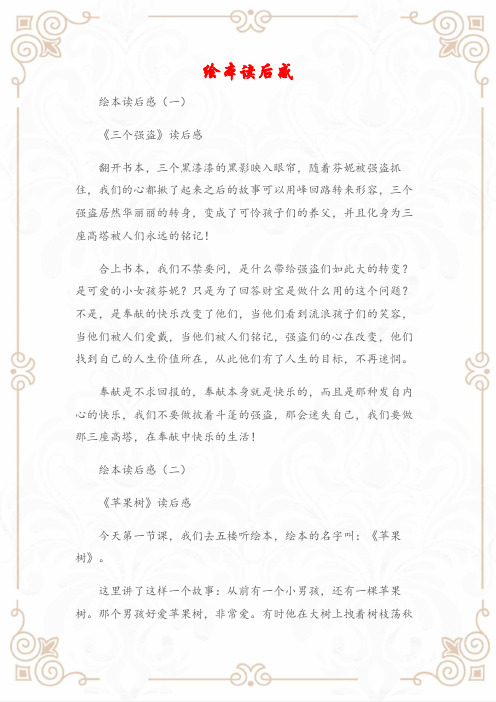 绘本读后感

绘本读后感（一）

《三个强盗》读后感

翻开书本，三个黑漆漆的黑影映入眼帘，随着芬妮被强盗抓住，我们的心都揪了起来之后的故事可以用峰回路转来形容，三个强盗居然华丽丽的转身，变成了可怜孩子们的养父，并且化身为三座高塔被人们永远的铭记！

合上书本，我们不禁要问，是什么带给强盗们如此大的转变？是可爱的小女孩芬妮？只是为了回答财宝是做什么用的这个问题？不是，是奉献的快乐改变了他们，当他们看到流浪孩子们的笑容，当他们被人们爱戴，当他们被人们铭记，强盗们的心在改变，他们找到自己的人生价值所在，从此他们有了人生的目标，不再迷惘。

奉献是不求回报的，奉献本身就是快乐的，而且是那种发自内心的快乐，我们不要做披着斗篷的强盗，那会迷失自己，我们要做那三座高塔，在奉献中快乐的生活！

绘本读后感（二）

《苹果树》读后感

今天第一节课，我们去五楼听绘本，绘本的名字叫：《苹果树》。

这里讲了这样一个故事：从前有一个小男孩，还有一棵苹果树。那个男孩好爱苹果树，非常爱。有时他在大树上拽着树枝荡秋